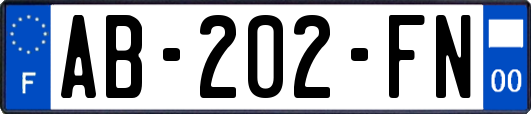 F

AB-202-FN

00